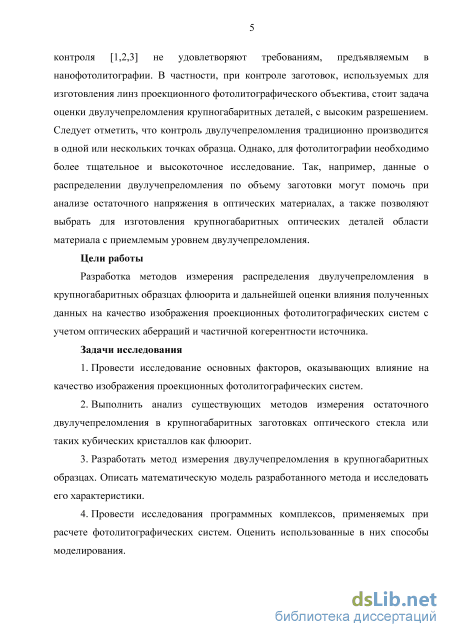 5

контроля [1,2,3] не удовлетворяют требованиям, предъявляемым в нанофотолитографии. В частности, при контроле заготовок, используемых для изготовления линз проекционного фотолитографического объектива, стоит задача оценки двулучепреломления крупногабаритных деталей, с высоким разрешением. Следует отметить, что контроль двулучепреломления традиционно производится в одной или нескольких точках образца. Однако, для фотолитографии необходимо более тщательное и высокоточное исследование. Так, например, данные о распределении двулучепреломления по объему заготовки могут помочь при анализе остаточного напряжения в оптических материалах, а также позволяют выбрать для изготовления крупногабаритных оптических деталей области материала с приемлемым уровнем двулучепреломления.

Цели работы

Разработка методов измерения распределения двулучепреломления в крупногабаритных образцах флюорита и дальнейшей оценки влияния полученных данных на качество изображения проекционных фотолитографических систем с учетом оптических аберраций и частичной когерентности источника.

Задачи исследования

1. Провести исследование основных факторов, оказывающих влияние на качество изображения проекционных фотолитографических систем.

2. Выполнить анализ существующих методов измерения остаточного двулучепреломления в крупногабаритных заготовках оптического стекла или таких кубических кристаллов как флюорит.

3. Разработать метод измерения двулучепреломления в крупногабаритных образцах. Описать математическую модель разработанного метода и исследовать его характеристики.

4. Провести исследования программных комплексов, применяемых при расчете фотолитографических систем. Оценить использованные в них способы моделирования.

dsLib.net
библиотека диссертаций